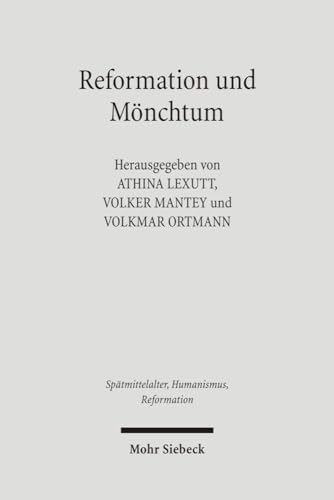 Reformation und Mönchtum

Herausgegeben von
ATHINA LEXUTT,
VOLKER MANTEY und
VOLKMAR ORTMANN

Spätmittelalter, Humanismus, Reformation

Mohr Siebeck